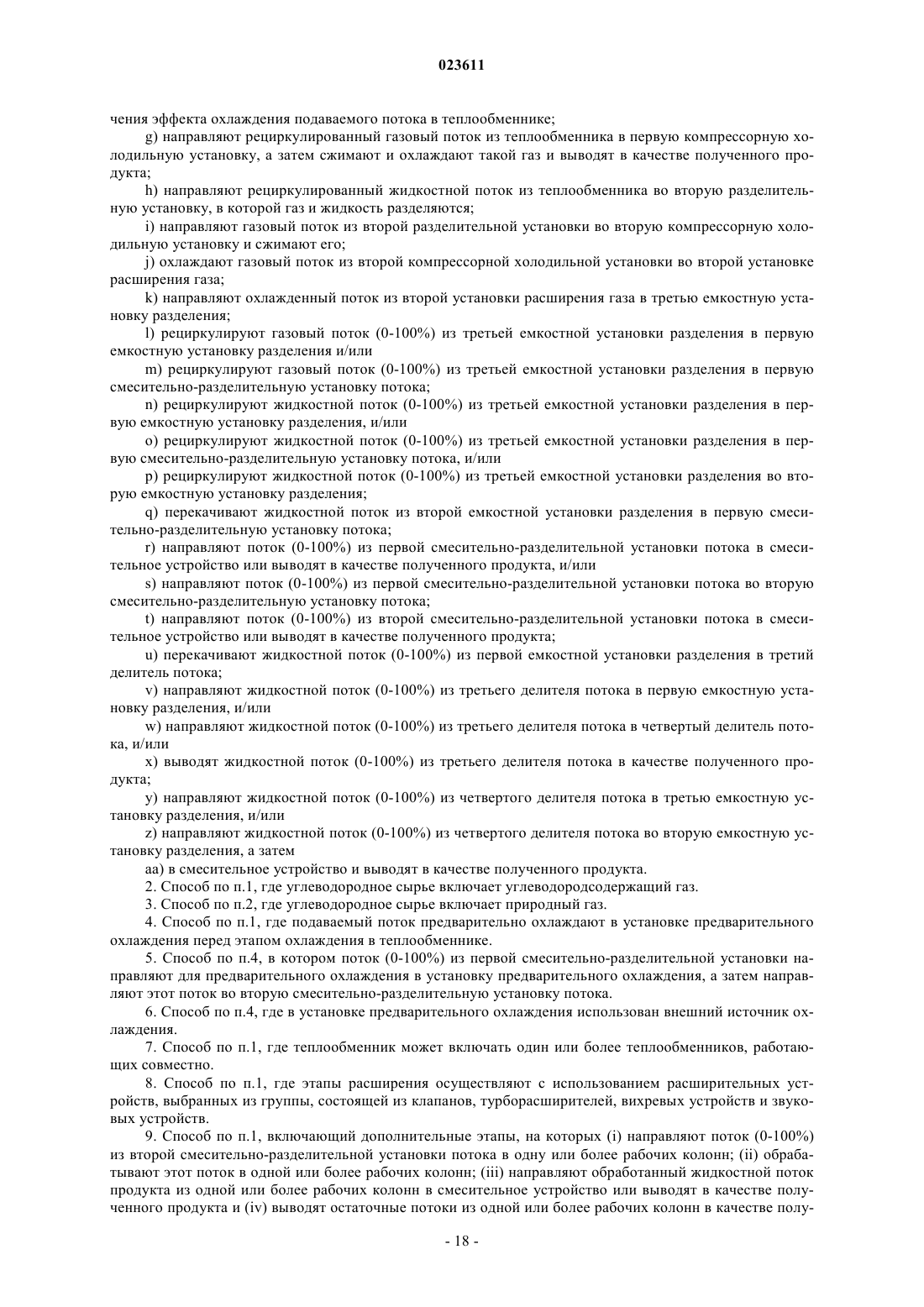 023611

чения эффекта охлаждения подаваемого потока в теплообменнике;

g) направляют рециркулированный газовый поток из теплообменника в первую компрессорную холодильную установку, а затем сжимают и охлаждают такой газ и выводят в качестве полученного продукта;

h) направляют рециркулированный жидкостной поток из теплообменника во вторую разделительную установку, в которой газ и жидкость разделяются;

i) направляют газовый поток из второй разделительной установки во вторую компрессорную холодильную установку и сжимают его;

j) охлаждают газовый поток из второй компрессорной холодильной установки во второй установке расширения газа;

k) направляют охлажденный поток из второй установки расширения газа в третью емкостную установку разделения;

l) рециркулируют газовый поток (0-100%) из третьей емкостной установки разделения в первую емкостную установку разделения и/или

m) рециркулируют газовый поток (0-100%) из третьей емкостной установки разделения в первую смесительно-разделительную установку потока;

n) рециркулируют жидкостной поток (0-100%) из третьей емкостной установки разделения в первую емкостную установку разделения, и/или

o) рециркулируют жидкостной поток (0-100%) из третьей емкостной установки разделения в первую смесительно-разделительную установку потока, и/или

p) рециркулируют жидкостной поток (0-100%) из третьей емкостной установки разделения во вторую емкостную установку разделения;

q) перекачивают жидкостной поток из второй емкостной установки разделения в первую смесительно-разделительную установку потока;

r) направляют поток (0-100%) из первой смесительно-разделительной установки потока в смесительное устройство или выводят в качестве полученного продукта, и/или

s) направляют поток (0-100%) из первой смесительно-разделительной установки потока во вторую смесительно-разделительную установку потока;

t) направляют поток (0-100%) из второй смесительно-разделительной установки потока в смесительное устройство или выводят в качестве полученного продукта;

u) перекачивают жидкостной поток (0-100%) из первой емкостной установки разделения в третий делитель потока;

v) направляют жидкостной поток (0-100%) из третьего делителя потока в первую емкостную установку разделения, и/или

w) направляют жидкостной поток (0-100%) из третьего делителя потока в четвертый делитель потока, и/или

x) выводят жидкостной поток (0-100%) из третьего делителя потока в качестве полученного продукта;

y) направляют жидкостной поток (0-100%) из четвертого делителя потока в третью емкостную установку разделения, и/или

z) направляют жидкостной поток (0-100%) из четвертого делителя потока во вторую емкостную установку разделения, а затем

aa) в смесительное устройство и выводят в качестве полученного продукта.

2. Способ по п.1, где углеводородное сырье включает углеводородсодержащий газ.

3. Способ по п.2, где углеводородное сырье включает природный газ.

4. Способ по п.1, где подаваемый поток предварительно охлаждают в установке предварительного охлаждения перед этапом охлаждения в теплообменнике.

5. Способ по п.4, в котором поток (0-100%) из первой смесительно-разделительной установки направляют для предварительного охлаждения в установку предварительного охлаждения, а затем направляют этот поток во вторую смесительно-разделительную установку потока.

6. Способ по п.4, где в установке предварительного охлаждения использован внешний источник охлаждения.

7. Способ по п.1, где теплообменник может включать один или более теплообменников, работающих совместно.

8. Способ по п.1, где этапы расширения осуществляют с использованием расширительных устройств, выбранных из группы, состоящей из клапанов, турборасширителей, вихревых устройств и звуковых устройств.

9. Способ по п.1, включающий дополнительные этапы, на которых (i) направляют поток (0-100%) из второй смесительно-разделительной установки потока в одну или более рабочих колонн; (ii) обрабатывают этот поток в одной или более рабочих колонн; (iii) направляют обработанный жидкостной поток продукта из одной или более рабочих колонн в смесительное устройство или выводят в качестве полученного продукта и (iv) выводят остаточные потоки из одной или более рабочих колонн в качестве полу-

- 18 -